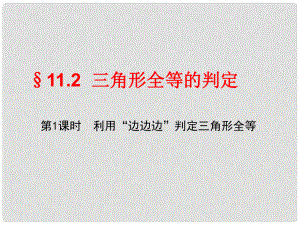 § 11.2 三角形全等的判定

第1课时 利用“边边边”判定三角形全等